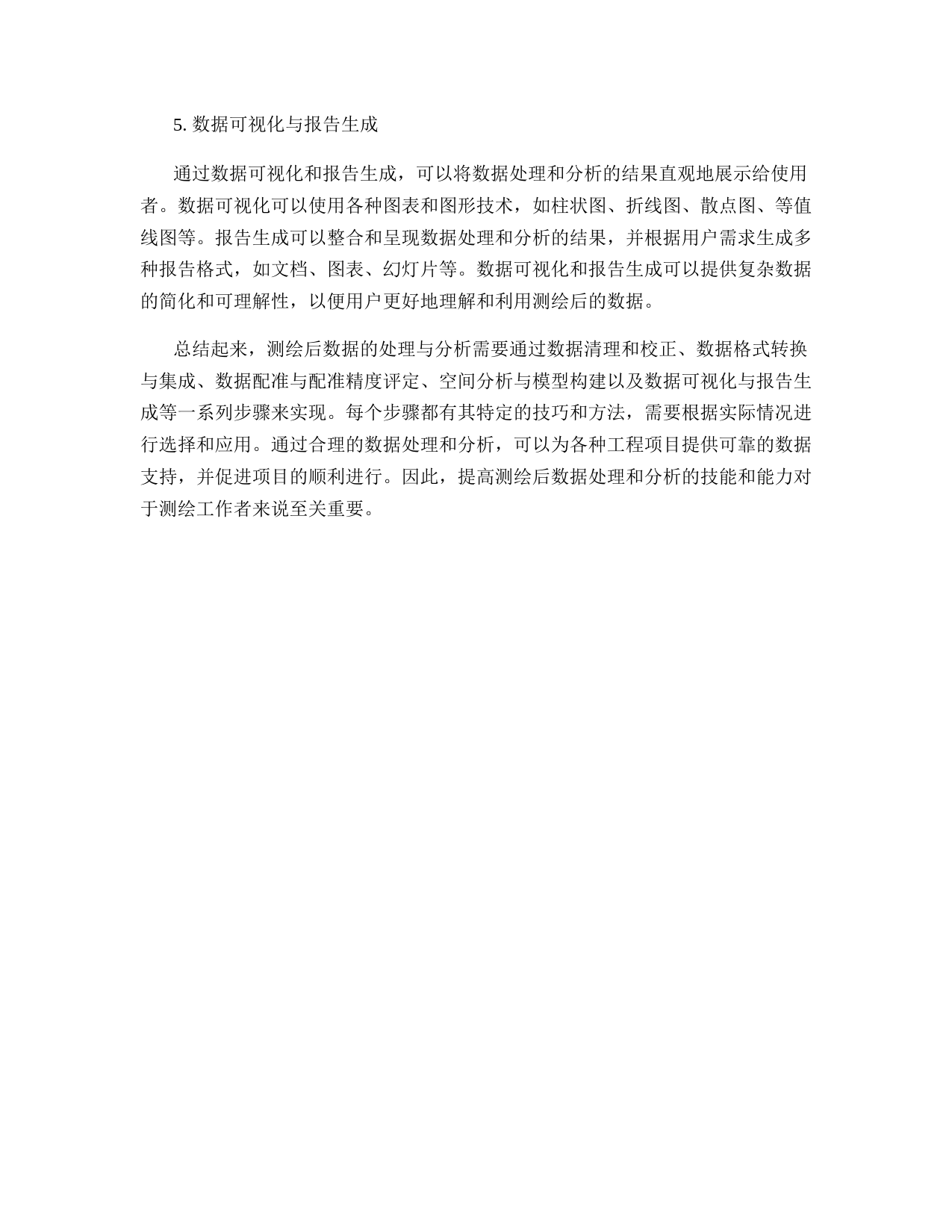 5. 数据可视化与报告生成

通过数据可视化和报告生成，可以将数据处理和分析的结果直观地展示给使用者。数据可视化可以使用各种图表和图形技术，如柱状图、折线图、散点图、等值线图等。报告生成可以整合和呈现数据处理和分析的结果，并根据用户需求生成多种报告格式，如文档、图表、幻灯片等。数据可视化和报告生成可以提供复杂数据的简化和可理解性，以便用户更好地理解和利用测绘后的数据。

总结起来，测绘后数据的处理与分析需要通过数据清理和校正、数据格式转换与集成、数据配准与配准精度评定、空间分析与模型构建以及数据可视化与报告生成等一系列步骤来实现。每个步骤都有其特定的技巧和方法，需要根据实际情况进行选择和应用。通过合理的数据处理和分析，可以为各种工程项目提供可靠的数据支持，并促进项目的顺利进行。因此，提高测绘后数据处理和分析的技能和能力对于测绘工作者来说至关重要。